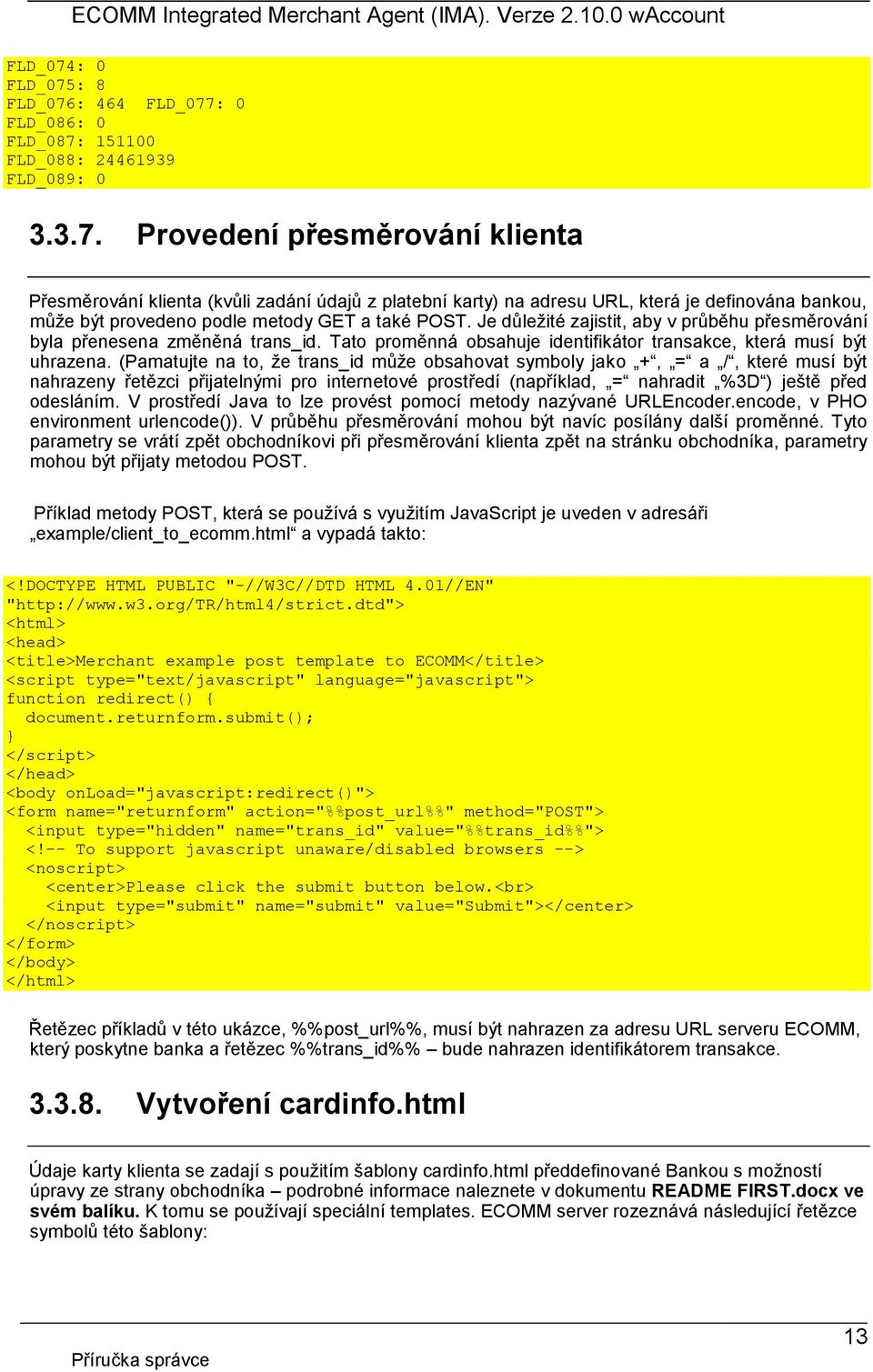 ECOMM Integrated Merchant Agent (IMA). Verze 2.10.0 wAccount

FLD_074: 0
FLD_075: 8
FLD_076: 464 FLD_077: 0
FLD_086: 0
FLD_087: 151100
FLD_088: 24461939
FLD_089: 0

3.3.7. Provedení přesměrování klienta

Přesměrování klienta (kvůli zadání údajů z platební karty) na adresu URL, která je definována bankou, může být provedeno podle metody GET a také POST. Je důležité zajistit, aby v průběhu přesměrování byla přenesena změněná trans_id. Tato proměnná obsahuje identifikátor transakce, která musí být uhrazena. (Pamatujte na to, že trans_id může obsahovat symboly jako „+“, „=“ a „/“, které musí být nahrazeny řetězci přijatelnými pro internetové prostředí (například, „=“ nahradit „%3D“) ještě před odesláním. V prostředí Java to lze provést pomocí metody nazývané URLEncoder.encode, v PHO environment urlencode()). V průběhu přesměrování mohou být navíc posílány další proměnné. Tyto parametry se vrátí zpět obchodníkovi při přesměrování klienta zpět na stránku obchodníka, parametry mohou být přijaty metodou POST.

Příklad metody POST, která se používá s využitím JavaScript je uveden v adresáři „example/client_to_ecomm.html“ a vypadá takto:

<!DOCTYPE HTML PUBLIC "-//W3C//DTD HTML 4.01//EN"
"http://www.w3.org/TR/html4/strict.dtd">
<html>
<head>
<title>Merchant example post template to ECOMM</title>
<script type="text/javascript" language="javascript">
function redirect() {
  document.returnform.submit();
}
</script>
</head>
<body onLoad="javascript:redirect()">
<form name="returnform" action="%%post_url%%" method="POST">
  <input type="hidden" name="trans_id" value="%%trans_id%%">
  <!-- To support javascript unaware/disabled browsers -->
  <noscript>
    <center>Please click the submit button below.<br>
    <input type="submit" name="submit" value="Submit"></center>
  </noscript>
</form>
</body>
</html>

Řetězec příkladů v této ukázce, %%post_url%%, musí být nahrazen za adresu URL serveru ECOMM, který poskytne banka a řetězec %%trans_id%% – bude nahrazen identifikátorem transakce.

3.3.8. Vytvoření cardinfo.html

Údaje karty klienta se zadají s použitím šablony cardinfo.html předdefinované Bankou s možností úpravy ze strany obchodníka – podrobné informace naleznete v dokumentu README FIRST.docx ve svém balíku. K tomu se používají speciální templates. ECOMM server rozeznává následující řetězce symbolů této šablony:

13

Příručka správce